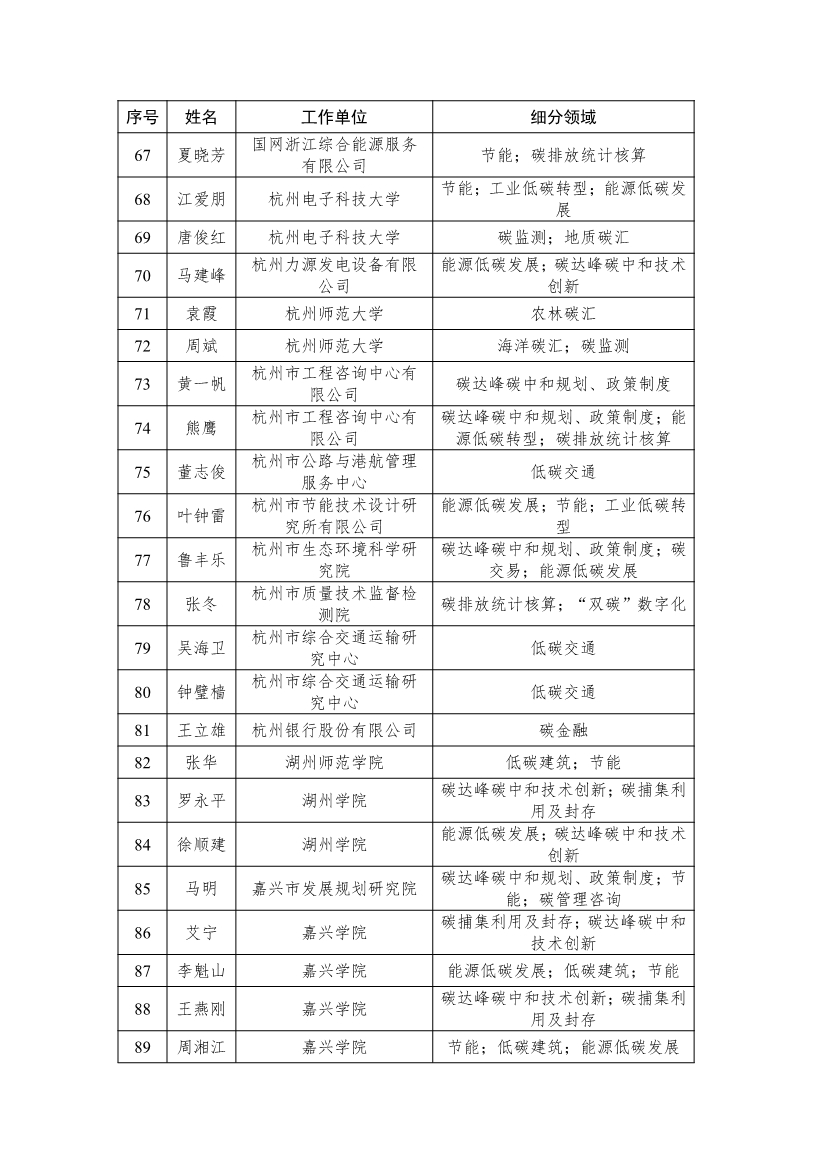 | 序号 | 姓名 | 工作单位 | 细分领域 |
|---|---|---|---|
| 67 | 夏晓芳 | 国网浙江综合能源服务有限公司 | 节能；碳排放统计核算 |
| 68 | 江爱朋 | 杭州电子科技大学 | 节能；工业低碳转型；能源低碳发展 |
| 69 | 唐俊红 | 杭州电子科技大学 | 碳监测；地质碳汇 |
| 70 | 马建峰 | 杭州力源发电设备有限公司 | 能源低碳发展；碳达峰碳中和技术创新 |
| 71 | 袁霞 | 杭州师范大学 | 农林碳汇 |
| 72 | 周斌 | 杭州师范大学 | 海洋碳汇；碳监测 |
| 73 | 黄一帆 | 杭州市工程咨询中心有限公司 | 碳达峰碳中和规划、政策制度 |
| 74 | 熊鹰 | 杭州市工程咨询中心有限公司 | 碳达峰碳中和规划、政策制度；能源低碳转型；碳排放统计核算 |
| 75 | 董志俊 | 杭州市公路与港航管理服务中心 | 低碳交通 |
| 76 | 叶钟雷 | 杭州市节能技术设计研究所有限公司 | 能源低碳发展；节能；工业低碳转型 |
| 77 | 鲁丰乐 | 杭州市生态环境科学研究院 | 碳达峰碳中和规划、政策制度；碳交易；能源低碳发展 |
| 78 | 张冬 | 杭州市质量技术监督检测院 | 碳排放统计核算；“双碳”数字化 |
| 79 | 吴海卫 | 杭州市综合交通运输研究中心 | 低碳交通 |
| 80 | 钟璧樯 | 杭州市综合交通运输研究中心 | 低碳交通 |
| 81 | 王立雄 | 杭州银行股份有限公司 | 碳金融 |
| 82 | 张华 | 湖州师范学院 | 低碳建筑；节能 |
| 83 | 罗永平 | 湖州学院 | 碳达峰碳中和技术创新；碳捕集利用及封存 |
| 84 | 徐顺建 | 湖州学院 | 能源低碳发展；碳达峰碳中和技术创新 |
| 85 | 马明 | 嘉兴市发展规划研究院 | 碳达峰碳中和规划、政策制度；节能；碳管理咨询 |
| 86 | 艾宁 | 嘉兴学院 | 碳捕集利用及封存；碳达峰碳中和技术创新 |
| 87 | 李魁山 | 嘉兴学院 | 能源低碳发展；低碳建筑；节能 |
| 88 | 王燕刚 | 嘉兴学院 | 碳达峰碳中和技术创新；碳捕集利用及封存 |
| 89 | 周湘江 | 嘉兴学院 | 节能；低碳建筑；能源低碳发展 |